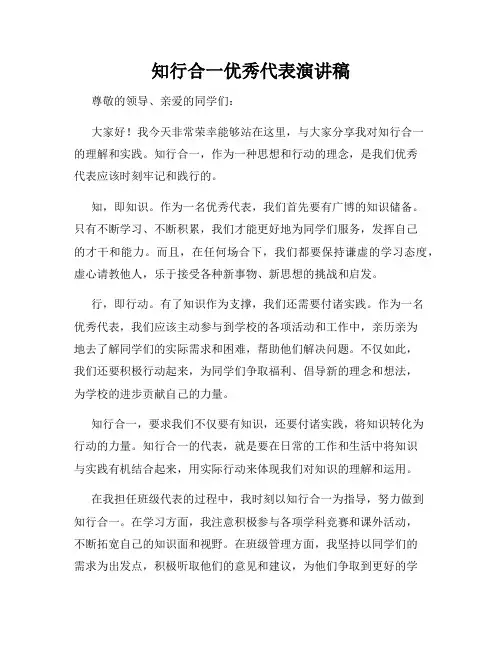 知行合一优秀代表演讲稿

尊敬的领导、亲爱的同学们：

大家好！我今天非常荣幸能够站在这里，与大家分享我对知行合一的理解和实践。知行合一，作为一种思想和行动的理念，是我们优秀代表应该时刻牢记和践行的。

知，即知识。作为一名优秀代表，我们首先要有广博的知识储备。只有不断学习、不断积累，我们才能更好地为同学们服务，发挥自己的才干和能力。而且，在任何场合下，我们都要保持谦虚的学习态度，虚心请教他人，乐于接受各种新事物、新思想的挑战和启发。

行，即行动。有了知识作为支撑，我们还需要付诸实践。作为一名优秀代表，我们应该主动参与到学校的各项活动和工作中，亲历亲为地去了解同学们的实际需求和困难，帮助他们解决问题。不仅如此，我们还要积极行动起来，为同学们争取福利、倡导新的理念和想法，为学校的进步贡献自己的力量。

知行合一，要求我们不仅要有知识，还要付诸实践，将知识转化为行动的力量。知行合一的代表，就是要在日常的工作和生活中将知识与实践有机结合起来，用实际行动来体现我们对知识的理解和运用。

在我担任班级代表的过程中，我时刻以知行合一为指导，努力做到知行合一。在学习方面，我注意积极参与各项学科竞赛和课外活动，不断拓宽自己的知识面和视野。在班级管理方面，我坚持以同学们的需求为出发点，积极听取他们的意见和建议，为他们争取到更好的学